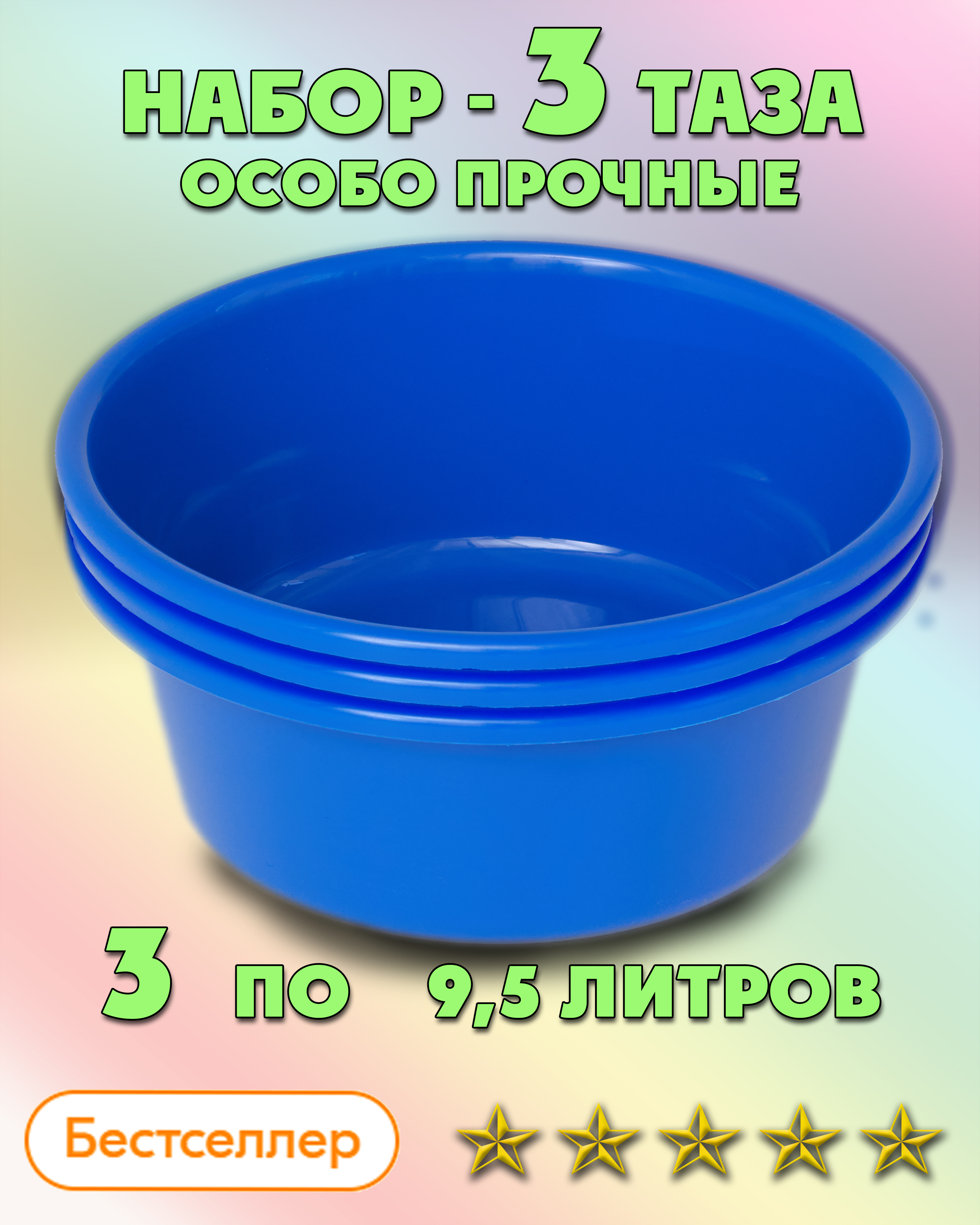 НАБОР - 3 ТАЗА
ОСОБО ПРОЧНЫЕ

3 ПО 9,5 ЛИТРОВ

Бестселлер